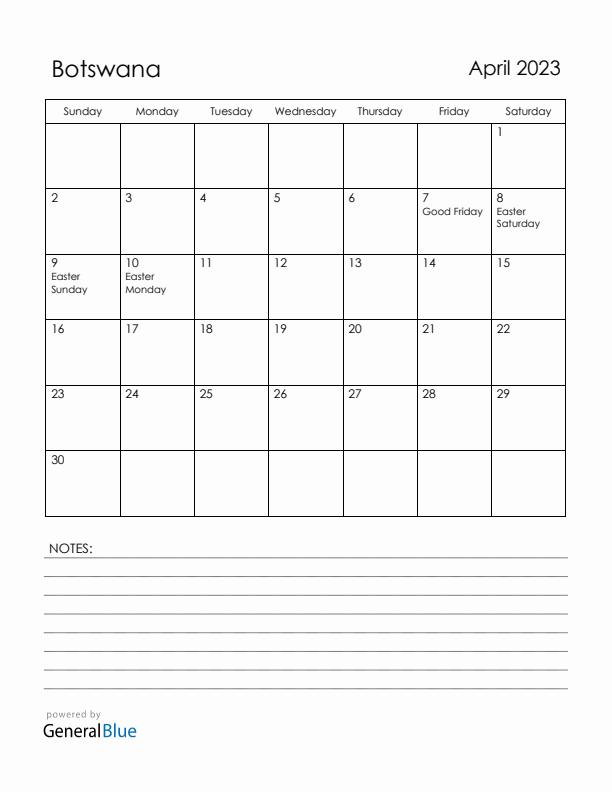 Botswana

April 2023

| Sunday | Monday | Tuesday | Wednesday | Thursday | Friday | Saturday |
|---|---|---|---|---|---|---|
| | | | | | | 1 |
| 2 | 3 | 4 | 5 | 6 | 7 Good Friday | 8 Easter Saturday |
| 9 Easter Sunday | 10 Easter Monday | 11 | 12 | 13 | 14 | 15 |
| 16 | 17 | 18 | 19 | 20 | 21 | 22 |
| 23 | 24 | 25 | 26 | 27 | 28 | 29 |
| 30 | | | | | | |

NOTES:

powered by
GeneralBlue